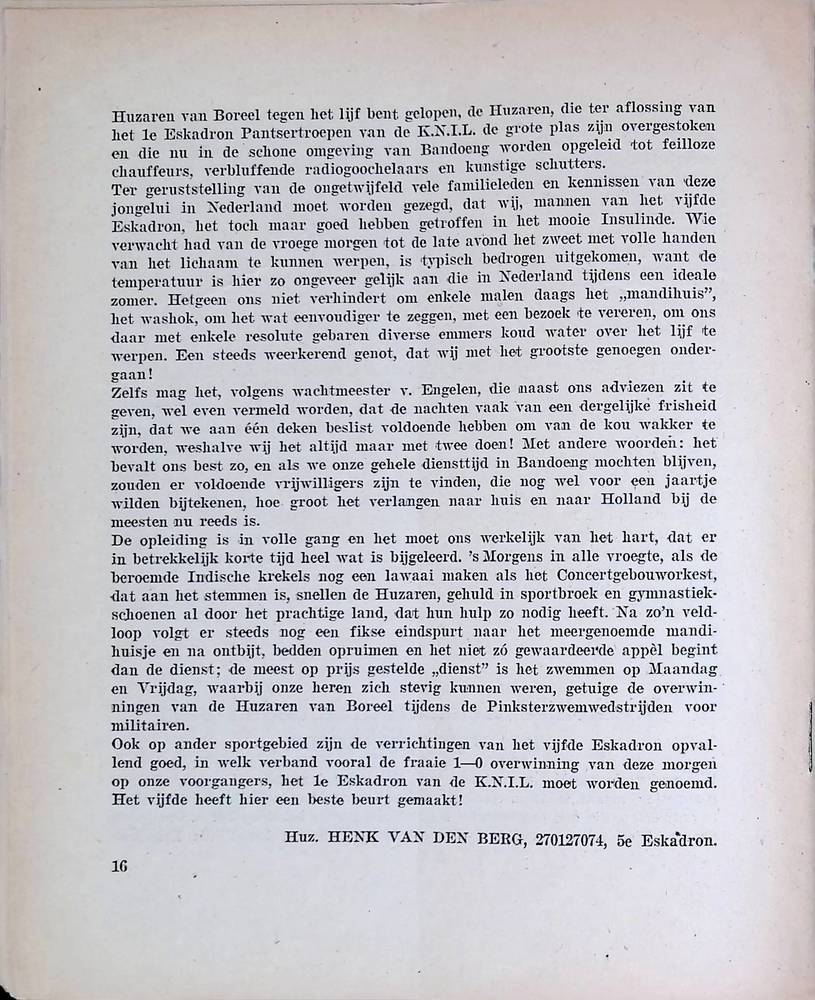 Huzaren van Boreel tegen het lijf bent gelopen, de Huzaren, die ter aflossing van het 1e Eskadron Pantsertroepen van de K.N.I.L. de grote plas zijn overgestoken en die nu in de schone omgeving van Bandoeng worden opgeleid tot feilloze chauffeurs, verbluffende radiogoochelaars en kunstige schutters.
Ter geruststelling van de ongetwijfeld vele familieleden en kennissen van deze jongelui in Nederland moet worden gezegd, dat wij, mannen van het vijfde Eskadron, het toch maar goed hebben getroffen in het mooie Insulinde. Wie verwacht had van de vroege morgen tot de late avond het zweet met volle handen van het lichaam te kunnen werpen, is typisch bedrogen uitgekomen, want de temperatuur is hier zo ongeveer gelijk aan die in Nederland tijdens een ideale zomer. Hetgeen ons niet verhindert om enkele malen daags het „mandihuis", het washok, om het wat eenvoudiger te zeggen, met een bezoek te vereren, om ons daar met enkele resolute gebaren diverse emmers koud water over het lijf te werpen. Een steeds weerkerend genot, dat wij met het grootste genoegen ondergaan!
Zelfs mag het, volgens wachtmeester v. Engelen, die naast ons adviezen zit te geven, wel even vermeld worden, dat de nachten vaak van een dergelijke frisheid zijn, dat we aan één deken beslist voldoende hebben om van de kou wakker te worden, weshalve wij het altijd maar met twee doen! Met andere woorden: het bevalt ons best zo, en als we onze gehele diensttijd in Bandoeng mochten blijven, zouden er voldoende vrijwilligers zijn te vinden, die nog wel voor een jaartje wilden bijtekenen, hoe groot het verlangen naar huis en naar Holland bij de meesten nu reeds is.
De opleiding is in volle gang en het moet ons werkelijk van het hart, dat er in betrekkelijk korte tijd heel wat is bijgeleerd. 's Morgens in alle vroegte, als de beroemde Indische krekels nog een lawaai maken als het Concertgebouworkest, dat aan het stemmen is, snellen de Huzaren, gehuld in sportbroek en gymnastiekschoenen al door het prachtige land, dat hun hulp zo nodig heeft. Na zo'n veldloop volgt er steeds nog een fikse eindspurt naar het meergenoemde mandihuisje en na ontbijt, bedden opruimen en het niet zó gewaardeerde appèl begint dan de dienst; de meest op prijs gestelde „dienst" is het zwemmen op Maandag en Vrijdag, waarbij onze heren zich stevig kunnen weren, getuige de overwinningen van de Huzaren van Boreel tijdens de Pinksterzwemwedstrijden voor militairen.
Ook op ander sportgebied zijn de verrichtingen van het vijfde Eskadron opvallend goed, in welk verband vooral de fraaie 1—0 overwinning van deze morgen op onze voorgangers, het 1e Eskadron van de K.N.I.L. moet worden genoemd. Het vijfde heeft hier een beste beurt gemaakt!

Huz. HENK VAN DEN BERG, 270127074, 5e Eskadron.

16